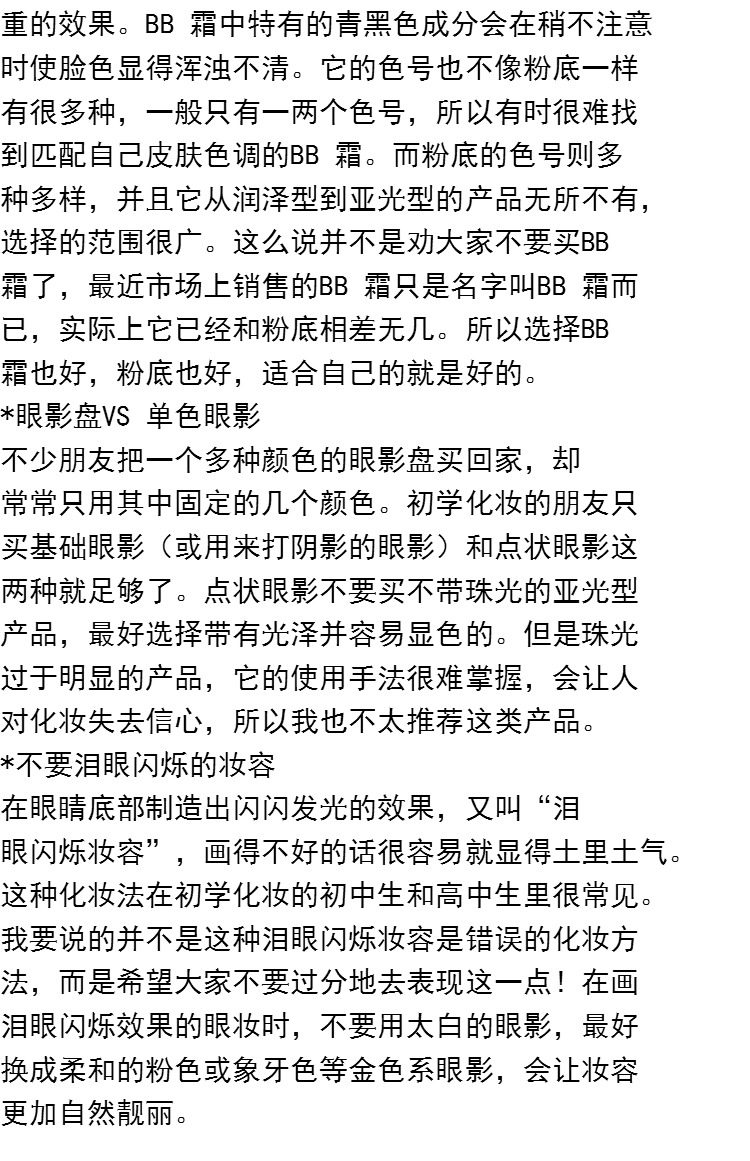 重的效果。BB 霜中特有的青黑色成分会在稍不注意时使脸色显得浑浊不清。它的色号也不像粉底一样有很多种，一般只有一两个色号，所以有时很难找到匹配自己皮肤色调的BB 霜。而粉底的色号则多种多样，并且它从润泽型到亚光型的产品无所不有，选择的范围很广。这么说并不是劝大家不要买BB 霜了，最近市场上销售的BB 霜只是名字叫BB 霜而已，实际上它已经和粉底相差无几。所以选择BB 霜也好，粉底也好，适合自己的就是好的。

*眼影盘VS 单色眼影

不少朋友把一个多种颜色的眼影盘买回家，却常常只用其中固定的几个颜色。初学化妆的朋友只买基础眼影（或用来打阴影的眼影）和点状眼影这两种就足够了。点状眼影不要买不带珠光的亚光型产品，最好选择带有光泽并容易显色的。但是珠光过于明显的产品，它的使用手法很难掌握，会让人对化妆失去信心，所以我也不太推荐这类产品。

*不要泪眼闪烁的妆容

在眼睛底部制造出闪闪发光的效果，又叫“泪眼闪烁妆容”，画得不好的话很容易就显得土里土气。这种化妆法在初学化妆的初中生和高中生里很常见。我要说的并不是这种泪眼闪烁妆容是错误的化妆方法，而是希望大家不要过分地去表现这一点！在画泪眼闪烁效果的眼妆时，不要用太白的眼影，最好换成柔和的粉色或象牙色等金色系眼影，会让妆容更加自然靓丽。